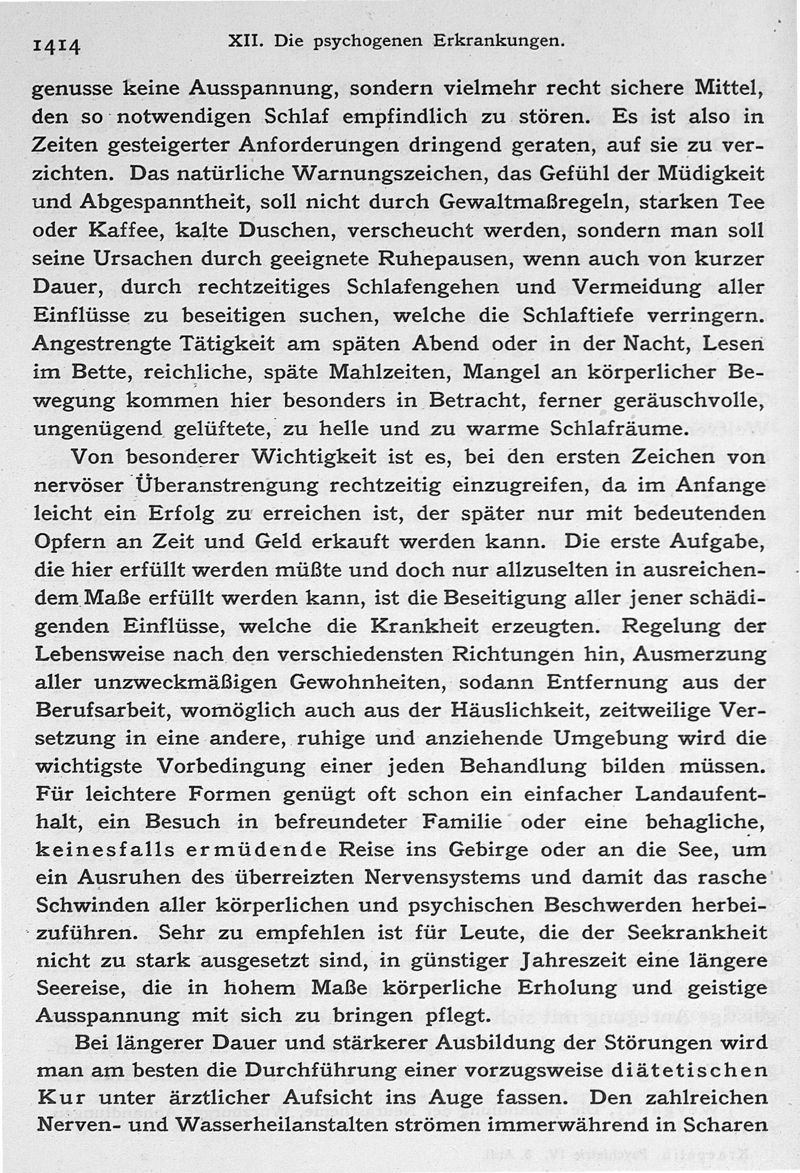 1414 XII. Die psychogenen Erkrankungen.

genusse keine Ausspannung, sondern vielmehr recht sichere Mittel, den so notwendigen Schlaf empfindlich zu stören. Es ist also in Zeiten gesteigerter Anforderungen dringend geraten, auf sie zu verzichten. Das natürliche Warnungszeichen, das Gefühl der Müdigkeit und Abgespanntheit, soll nicht durch Gewaltmaßregeln, starken Tee oder Kaffee, kalte Duschen, verscheucht werden, sondern man soll seine Ursachen durch geeignete Ruhepausen, wenn auch von kurzer Dauer, durch rechtzeitiges Schlafengehen und Vermeidung aller Einflüsse zu beseitigen suchen, welche die Schlaftiefe verringern. Angestrengte Tätigkeit am späten Abend oder in der Nacht, Lesen im Bette, reichliche, späte Mahlzeiten, Mangel an körperlicher Bewegung kommen hier besonders in Betracht, ferner geräuschvolle, ungenügend gelüftete, zu helle und zu warme Schlafräume.

Von besonderer Wichtigkeit ist es, bei den ersten Zeichen von nervöser Überanstrengung rechtzeitig einzugreifen, da im Anfange leicht ein Erfolg zu erreichen ist, der später nur mit bedeutenden Opfern an Zeit und Geld erkauft werden kann. Die erste Aufgabe, die hier erfüllt werden müßte und doch nur allzuselten in ausreichendem Maße erfüllt werden kann, ist die Beseitigung aller jener schädigenden Einflüsse, welche die Krankheit erzeugten. Regelung der Lebensweise nach den verschiedensten Richtungen hin, Ausmerzung aller unzweckmäßigen Gewohnheiten, sodann Entfernung aus der Berufsarbeit, womöglich auch aus der Häuslichkeit, zeitweilige Versetzung in eine andere, ruhige und anziehende Umgebung wird die wichtigste Vorbedingung einer jeden Behandlung bilden müssen. Für leichtere Formen genügt oft schon ein einfacher Landaufenthalt, ein Besuch in befreundeter Familie oder eine behagliche, keinesfalls ermüdende Reise ins Gebirge oder an die See, um ein Ausruhen des überreizten Nervensystems und damit das rasche Schwinden aller körperlichen und psychischen Beschwerden herbeizuführen. Sehr zu empfehlen ist für Leute, die der Seekrankheit nicht zu stark ausgesetzt sind, in günstiger Jahreszeit eine längere Seereise, die in hohem Maße körperliche Erholung und geistige Ausspannung mit sich zu bringen pflegt.

Bei längerer Dauer und stärkerer Ausbildung der Störungen wird man am besten die Durchführung einer vorzugsweise diätetischen Kur unter ärztlicher Aufsicht ins Auge fassen. Den zahlreichen Nerven- und Wasserheilanstalten strömen immerwährend in Scharen